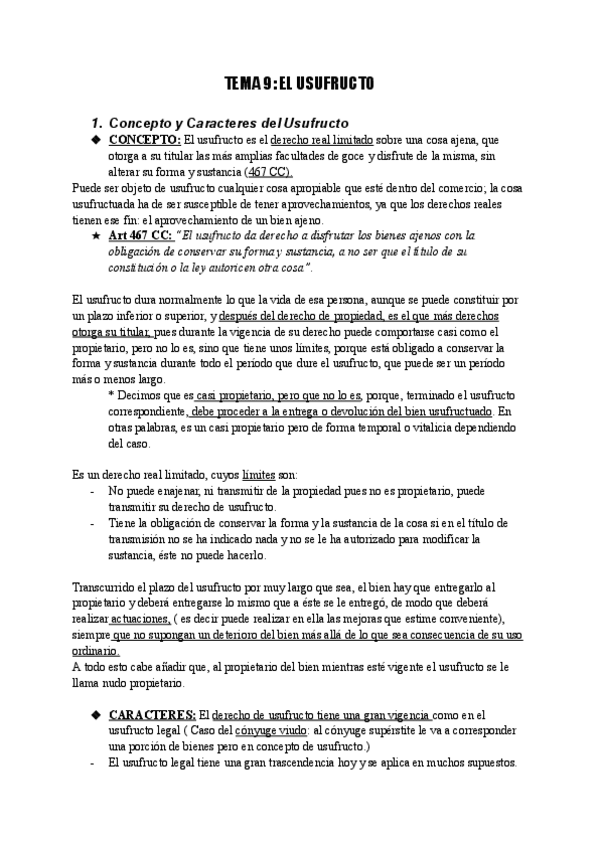 TEMA 9: EL USUFRUCTO

1. Concepto y Caracteres del Usufructo

◆ CONCEPTO: El usufructo es el derecho real limitado sobre una cosa ajena, que otorga a su titular las más amplias facultades de goce y disfrute de la misma, sin alterar su forma y sustancia (467 CC).

Puede ser objeto de usufructo cualquier cosa apropiable que esté dentro del comercio; la cosa usufructuada ha de ser susceptible de tener aprovechamientos, ya que los derechos reales tienen ese fin: el aprovechamiento de un bien ajeno.

★ Art 467 CC: "El usufructo da derecho a disfrutar los bienes ajenos con la obligación de conservar su forma y sustancia, a no ser que el título de su constitución o la ley autoricen otra cosa".

El usufructo dura normalmente lo que la vida de esa persona, aunque se puede constituir por un plazo inferior o superior, y después del derecho de propiedad, es el que más derechos otorga su titular, pues durante la vigencia de su derecho puede comportarse casi como el propietario, pero no lo es, sino que tiene unos límites, porque está obligado a conservar la forma y sustancia durante todo el periodo que dure el usufructo, que puede ser un periodo más o menos largo.

* Decimos que es casi propietario, pero que no lo es, porque, terminado el usufructo correspondiente, debe proceder a la entrega o devolución del bien usufructuado. En otras palabras, es un casi propietario pero de forma temporal o vitalicia dependiendo del caso.

Es un derecho real limitado, cuyos límites son:
- No puede enajenar, ni transmitir de la propiedad pues no es propietario, puede transmitir su derecho de usufructo.
- Tiene la obligación de conservar la forma y la sustancia de la cosa si en el título de transmisión no se ha indicado nada y no se le ha autorizado para modificar la sustancia, éste no puede hacerlo.

Transcurrido el plazo del usufructo por muy largo que sea, el bien hay que entregarlo al propietario y deberá entregarse lo mismo que a éste se le entregó, de modo que deberá realizar actuaciones, ( es decir puede realizar en ella las mejoras que estime conveniente), siempre que no supongan un deterioro del bien más allá de lo que sea consecuencia de su uso ordinario.
A todo esto cabe añadir que, al propietario del bien mientras esté vigente el usufructo se le llama nudo propietario.

◆ CARACTERES: El derecho de usufructo tiene una gran vigencia como en el usufructo legal ( Caso del cónyuge viudo: al cónyuge supérstite le va a corresponder una porción de bienes pero en concepto de usufructo.)
- El usufructo legal tiene una gran trascendencia hoy y se aplica en muchos supuestos.